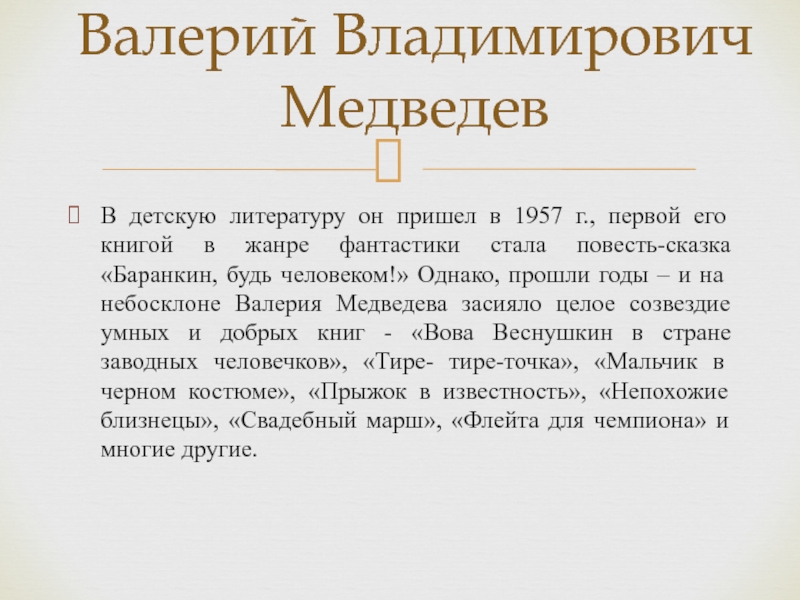 Валерий Владимирович Медведев

В детскую литературу он пришел в 1957 г., первой его книгой в жанре фантастики стала повесть-сказка «Баранкин, будь человеком!» Однако, прошли годы – и на небосклоне Валерия Медведева засияло целое созвездие умных и добрых книг - «Вова Веснушкин в стране заводных человечков», «Тире- тире-точка», «Мальчик в черном костюме», «Прыжок в известность», «Непохожие близнецы», «Свадебный марш», «Флейта для чемпиона» и многие другие.